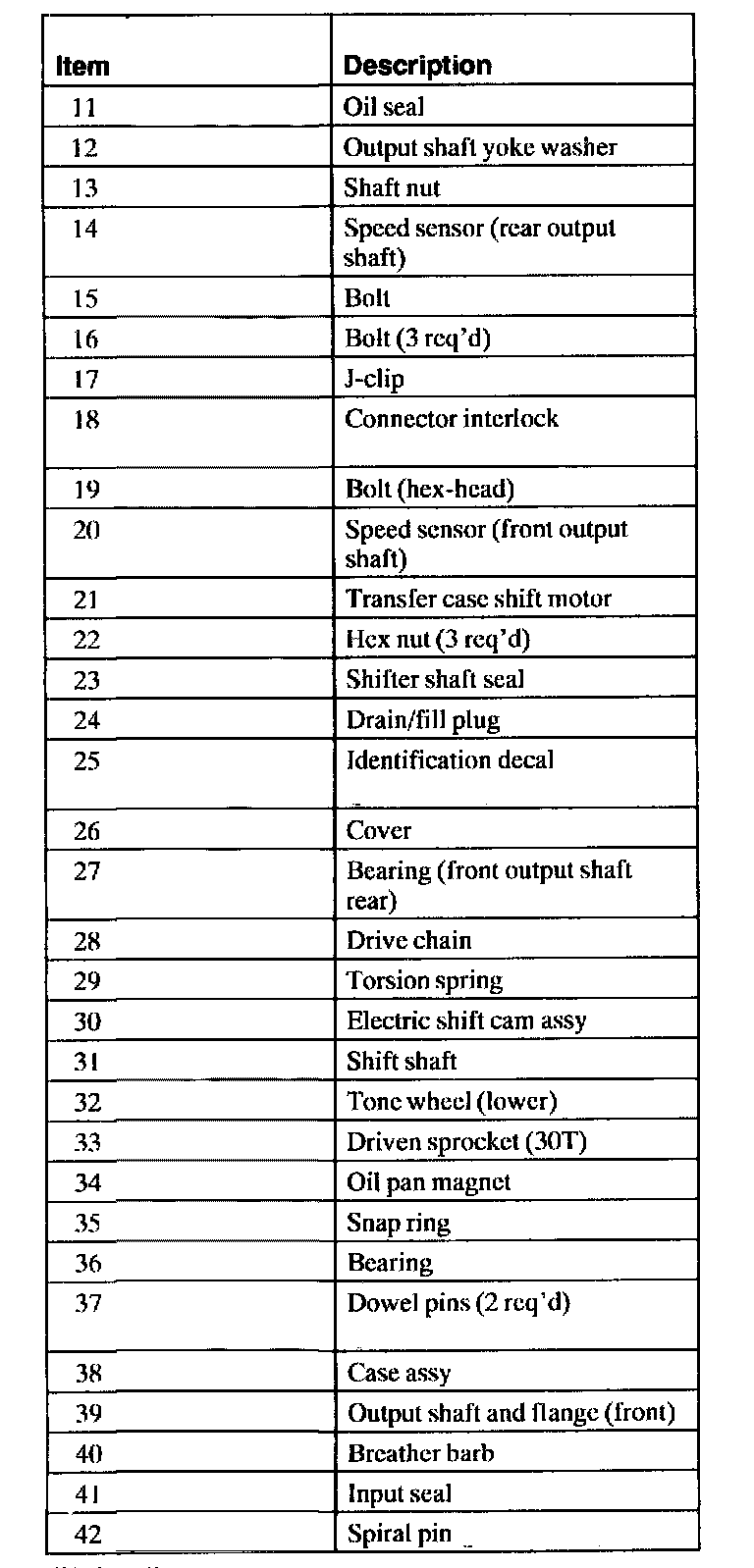 | Item | Description |
|---|---|
| 11 | Oil seal |
| 12 | Output shaft yoke washer |
| 13 | Shaft nut |
| 14 | Speed sensor (rear output shaft) |
| 15 | Bolt |
| 16 | Bolt (3 req'd) |
| 17 | J-clip |
| 18 | Connector interlock |
| 19 | Bolt (hex-head) |
| 20 | Speed sensor (front output shaft) |
| 21 | Transfer case shift motor |
| 22 | Hex nut (3 req'd) |
| 23 | Shifter shaft seal |
| 24 | Drain/fill plug |
| 25 | Identification decal |
| 26 | Cover |
| 27 | Bearing (front output shaft rear) |
| 28 | Drive chain |
| 29 | Torsion spring |
| 30 | Electric shift cam assy |
| 31 | Shift shaft |
| 32 | Tone wheel (lower) |
| 33 | Driven sprocket (30T) |
| 34 | Oil pan magnet |
| 35 | Snap ring |
| 36 | Bearing |
| 37 | Dowel pins (2 req'd) |
| 38 | Case assy |
| 39 | Output shaft and flange (front) |
| 40 | Breather barb |
| 41 | Input seal |
| 42 | Spiral pin |